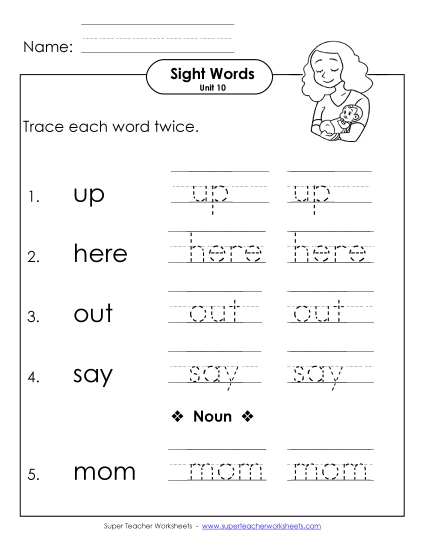 Name:

Sight Words
Unit 10

Trace each word twice.

1. up up up

2. here here here

3. out out out

4. say say say

❖ Noun ❖

5. mom mom mom

Super Teacher Worksheets - www.superteacherworksheets.com